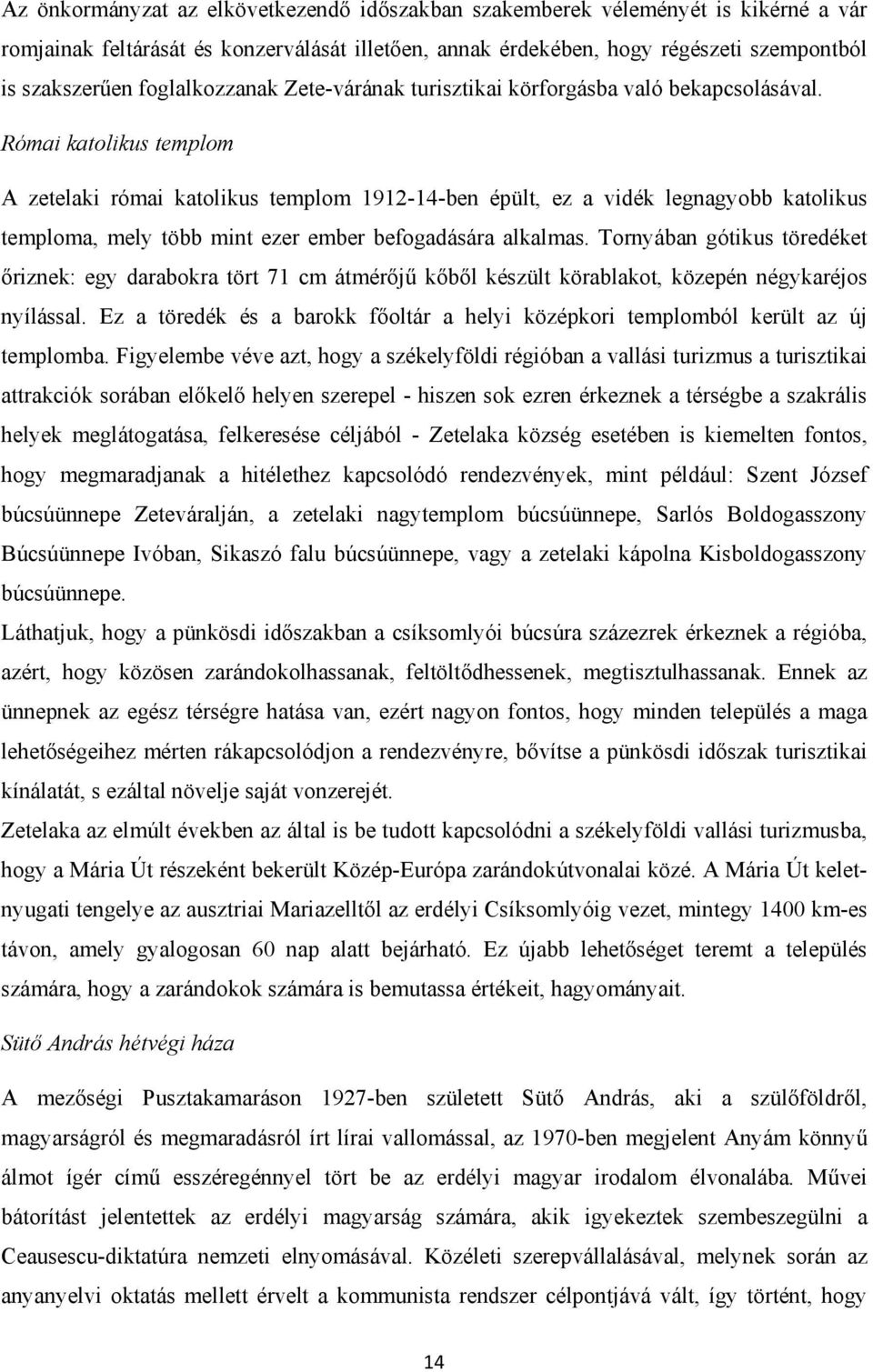 Az önkormányzat az elkövetkezendő időszakban szakemberek véleményét is kikérné a vár romjainak feltárását és konzerválását illetően, annak érdekében, hogy régészeti szempontból is szakszerűen foglalkozzanak Zete-várának turisztikai körforgásba való bekapcsolásával.

Római katolikus templom

A zetelaki római katolikus templom 1912-14-ben épült, ez a vidék legnagyobb katolikus temploma, mely több mint ezer ember befogadására alkalmas. Tornyában gótikus töredéket őriznek: egy darabokra tört 71 cm átmérőjű kőből készült körablakot, közepén négykaréjos nyílással. Ez a töredék és a barokk főoltár a helyi középkori templomból került az új templomba. Figyelembe véve azt, hogy a székelyföldi régióban a vallási turizmus a turisztikai attrakciók sorában előkelő helyen szerepel - hiszen sok ezren érkeznek a térségbe a szakrális helyek meglátogatása, felkeresése céljából - Zetelaka község esetében is kiemelten fontos, hogy megmaradjanak a hitélethez kapcsolódó rendezvények, mint például: Szent József búcsúünnepe Zeteváralján, a zetelaki nagytemplom búcsúünnepe, Sarlós Boldogasszony Búcsúünnepe Ivóban, Sikaszó falu búcsúünnepe, vagy a zetelaki kápolna Kisboldogasszony búcsúünnepe.

Láthatjuk, hogy a pünkösdi időszakban a csíksomlyói búcsúra százezrek érkeznek a régióba, azért, hogy közösen zarándokolhassanak, feltöltődhessenek, megtisztulhassanak. Ennek az ünnepnek az egész térségre hatása van, ezért nagyon fontos, hogy minden település a maga lehetőségeihez mérten rákapcsolódjon a rendezvényre, bővítse a pünkösdi időszak turisztikai kínálatát, s ezáltal növelje saját vonzerejét.

Zetelaka az elmúlt években az által is be tudott kapcsolódni a székelyföldi vallási turizmusba, hogy a Mária Út részeként bekerült Közép-Európa zarándokútvonalai közé. A Mária Út kelet-nyugati tengelye az ausztriai Mariazelltől az erdélyi Csíksomlyóig vezet, mintegy 1400 km-es távon, amely gyalogosan 60 nap alatt bejárható. Ez újabb lehetőséget teremt a település számára, hogy a zarándokok számára is bemutassa értékeit, hagyományait.

Sütő András hétvégi háza

A mezőségi Pusztakamaráson 1927-ben született Sütő András, aki a szülőföldről, magyarságról és megmaradásról írt lírai vallomással, az 1970-ben megjelent Anyám könnyű álmot ígér című esszéregénnyel tört be az erdélyi magyar irodalom élvonalába. Művei bátorítást jelentettek az erdélyi magyarság számára, akik igyekeztek szembeszegülni a Ceausescu-diktatúra nemzeti elnyomásával. Közéleti szerepvállalásával, melynek során az anyanyelvi oktatás mellett érvelt a kommunista rendszer célpontjává vált, így történt, hogy

14